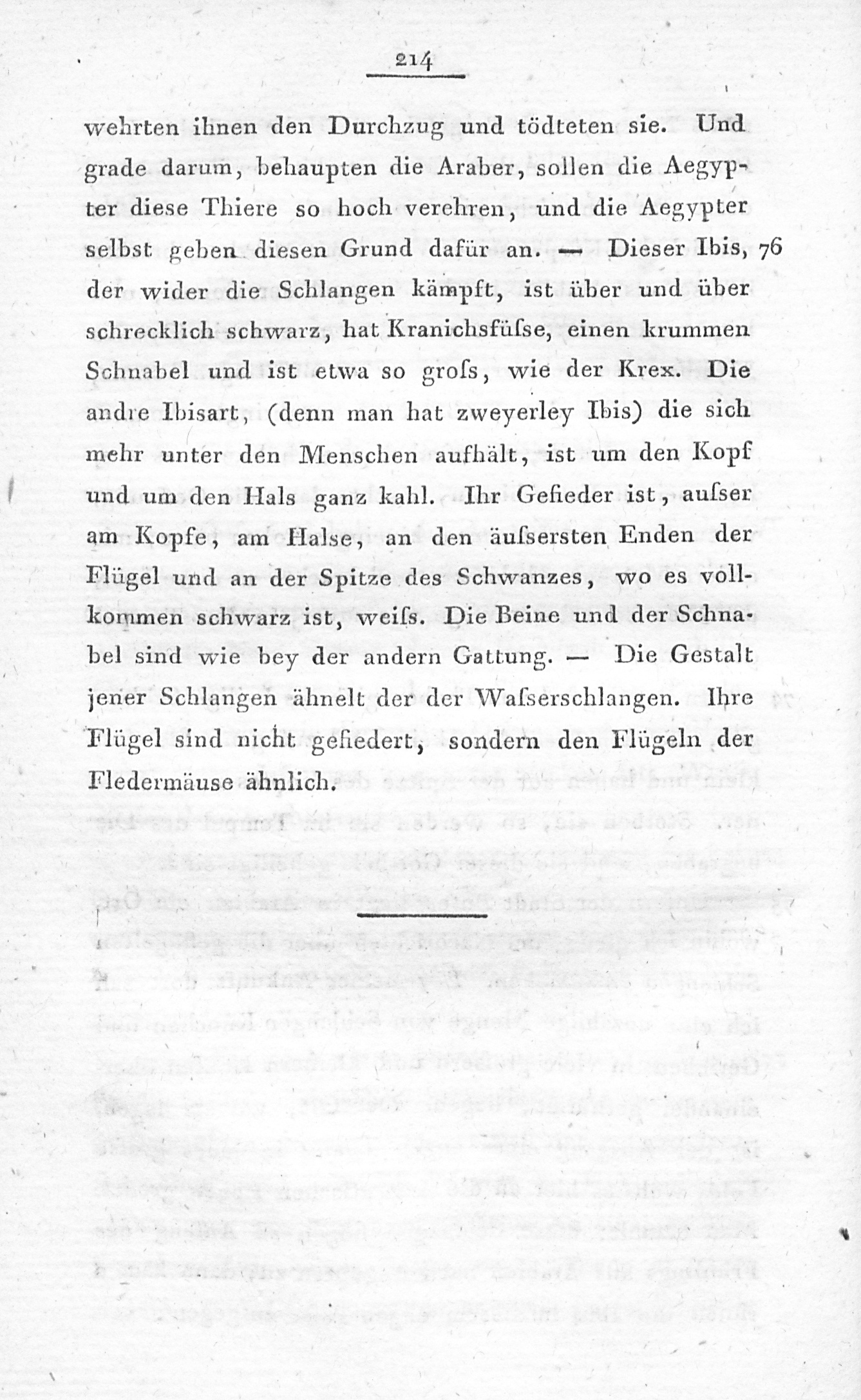 214

wehrten ihnen den Durchzug und tödteten sie. Und grade darum, behaupten die Araber, sollen die Aegypter diese Thiere so hoch verehren, und die Aegypter selbst geben diesen Grund dafür an. — Dieser Ibis, 76 der wider die Schlangen kämpft, ist über und über schrecklich schwarz, hat Kranichsfüſse, einen krummen Schnabel und ist etwa so groſs, wie der Krex. Die andre Ibisart, (denn man hat zweyerley Ibis) die sich mehr unter den Menschen aufhält, ist um den Kopf und um den Hals ganz kahl. Ihr Gefieder ist, auſser am Kopfe, am Halse, an den äuſsersten Enden der Flügel und an der Spitze des Schwanzes, wo es vollkommen schwarz ist, weiſs. Die Beine und der Schnabel sind wie bey der andern Gattung. — Die Gestalt jener Schlangen ähnelt der der Waſserschlangen. Ihre Flügel sind nicht gefiedert, sondern den Flügeln der Fledermäuse ähnlich.